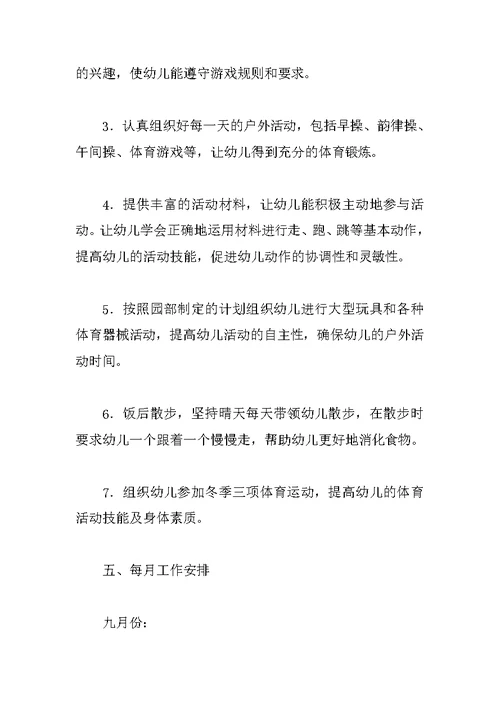 的兴趣，使幼儿能遵守游戏规则和要求。

3．认真组织好每一天的户外活动，包括早操、韵律操、午间操、体育游戏等，让幼儿得到充分的体育锻炼。

4．提供丰富的活动材料，让幼儿能积极主动地参与活动。让幼儿学会正确地运用材料进行走、跑、跳等基本动作，提高幼儿的活动技能，促进幼儿动作的协调性和灵敏性。

5．按照园部制定的计划组织幼儿进行大型玩具和各种体育器械活动，提高幼儿活动的自主性，确保幼儿的户外活动时间。

6．饭后散步，坚持晴天每天带领幼儿散步，在散步时要求幼儿一个跟着一个慢慢走，帮助幼儿更好地消化食物。

7．组织幼儿参加冬季三项体育运动，提高幼儿的体育活动技能及身体素质。

五、每月工作安排

九月份：